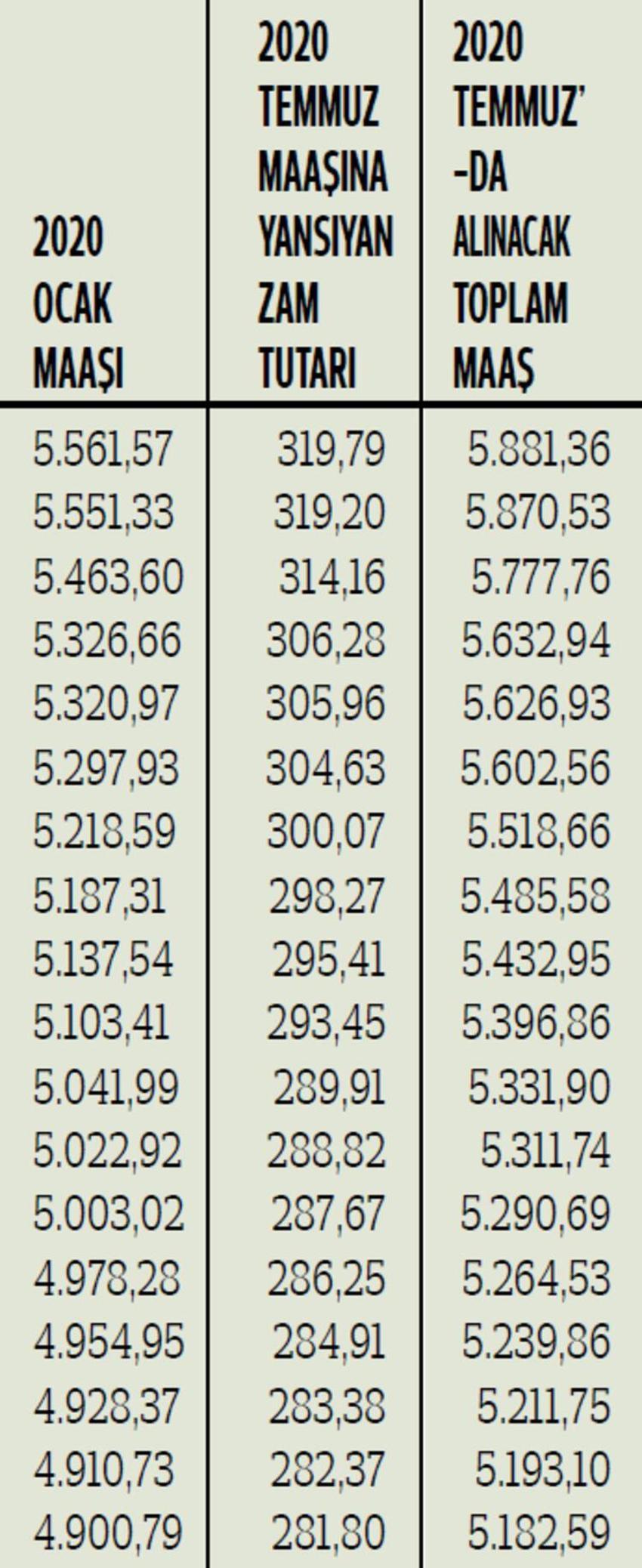 | 2020 OCAK MAAŞI | 2020 TEMMUZ MAAŞINA YANSIYAN ZAM TUTARI | 2020 TEMMUZ'-DA ALINACAK TOPLAM MAAŞ |
|---|---|---|
| 5.561,57 | 319,79 | 5.881,36 |
| 5.551,33 | 319,20 | 5.870,53 |
| 5.463,60 | 314,16 | 5.777,76 |
| 5.326,66 | 306,28 | 5.632,94 |
| 5.320,97 | 305,96 | 5.626,93 |
| 5.297,93 | 304,63 | 5.602,56 |
| 5.218,59 | 300,07 | 5.518,66 |
| 5.187,31 | 298,27 | 5.485,58 |
| 5.137,54 | 295,41 | 5.432,95 |
| 5.103,41 | 293,45 | 5.396,86 |
| 5.041,99 | 289,91 | 5.331,90 |
| 5.022,92 | 288,82 | 5.311,74 |
| 5.003,02 | 287,67 | 5.290,69 |
| 4.978,28 | 286,25 | 5.264,53 |
| 4.954,95 | 284,91 | 5.239,86 |
| 4.928,37 | 283,38 | 5.211,75 |
| 4.910,73 | 282,37 | 5.193,10 |
| 4.900,79 | 281,80 | 5.182,59 |